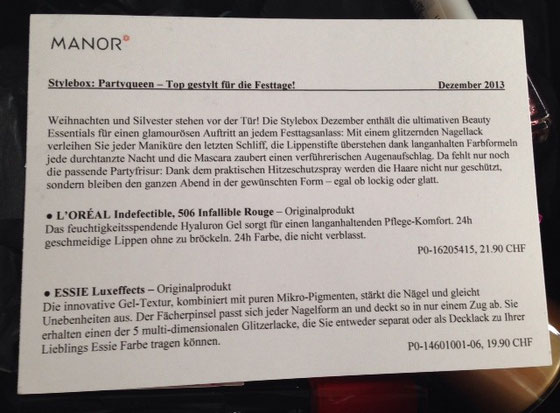 MANOR

Stylebox: Partyqueen – Top gestylt für die Festtage! Dezember 2013

Weihnachten und Silvester stehen vor der Tür! Die Stylebox Dezember enthält die ultimativen Beauty Essentials für einen glamourösen Auftritt an jedem Festtagsanlass: Mit einem glitzernden Nagellack verleihen Sie jeder Maniküre den letzten Schliff, die Lippenstifte überstehen dank langanhalten Farbformeln jede durchtanzte Nacht und die Mascara zaubert einen verführerischen Augenaufschlag. Da fehlt nur noch die passende Partyfrisur: Dank dem praktischen Hitzeschutzspray werden die Haare nicht nur geschützt, sondern bleiben den ganzen Abend in der gewünschten Form – egal ob lockig oder glatt.

• L'ORÉAL Indefectible, 506 Infallible Rouge – Originalprodukt
Das feuchtigkeitsspendende Hyaluron Gel sorgt für einen langanhaltenden Pflege-Komfort. 24h geschmeidige Lippen ohne zu bröckeln. 24h Farbe, die nicht verblasst.
P0-16205415, 21.90 CHF

• ESSIE Luxeffects – Originalprodukt
Die innovative Gel-Textur, kombiniert mit puren Mikro-Pigmenten, stärkt die Nägel und gleicht Unebenheiten aus. Der Fächerpinsel passt sich jeder Nagelform an und deckt so in nur einem Zug ab. Sie erhalten einen der 5 multi-dimensionalen Glitzerlacke, die Sie entweder separat oder als Decklack zu Ihrer Lieblings Essie Farbe tragen können.
P0-14601001-06, 19.90 CHF